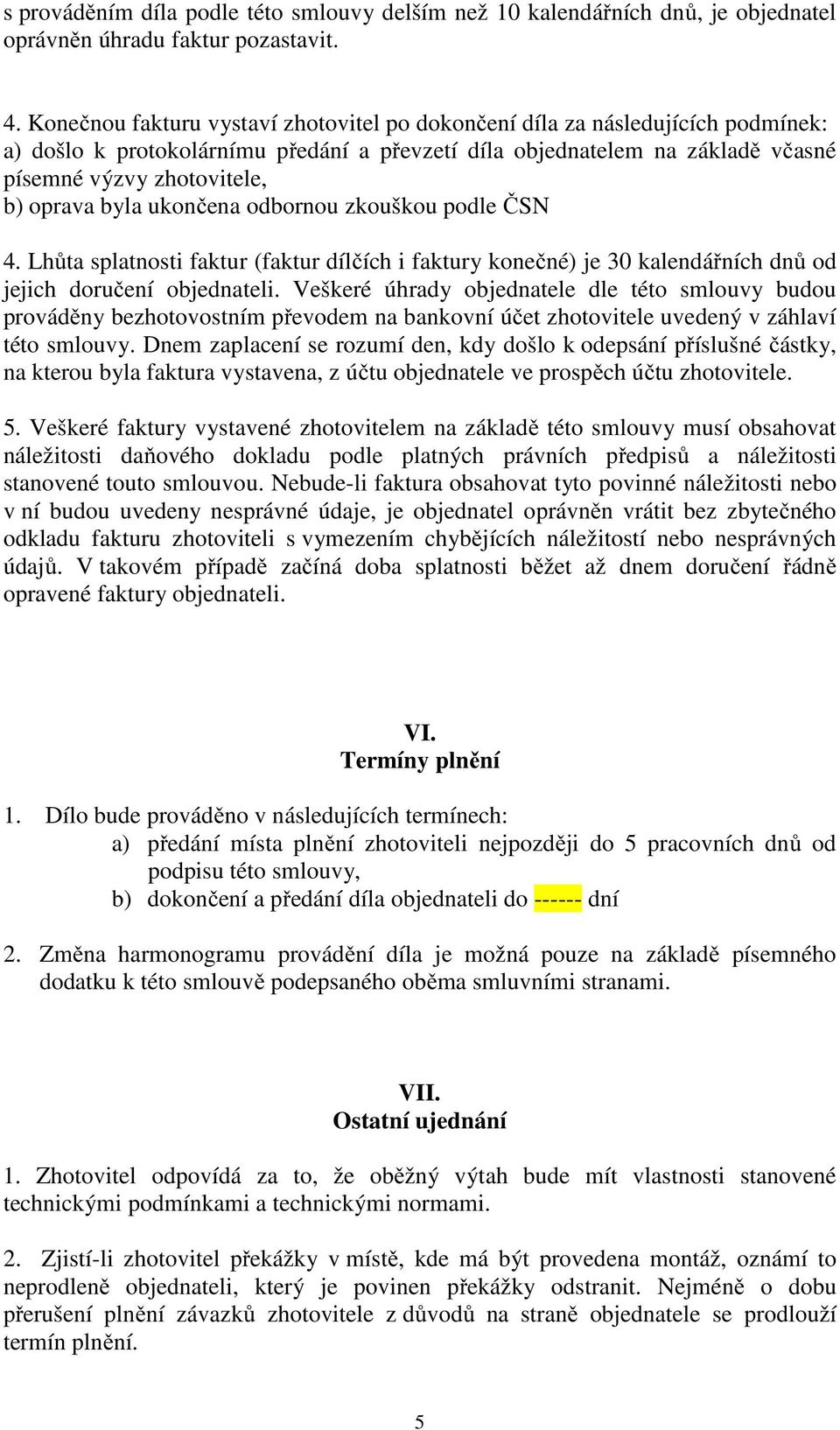 s prováděním díla podle této smlouvy delším než 10 kalendářních dnů, je objednatel oprávněn úhradu faktur pozastavit.

4. Konečnou fakturu vystaví zhotovitel po dokončení díla za následujících podmínek:
a) došlo k protokolárnímu předání a převzetí díla objednatelem na základě včasné písemné výzvy zhotovitele,
b) oprava byla ukončena odbornou zkouškou podle ČSN

4. Lhůta splatnosti faktur (faktur dílčích i faktury konečné) je 30 kalendářních dnů od jejich doručení objednateli. Veškeré úhrady objednatele dle této smlouvy budou prováděny bezhotovostním převodem na bankovní účet zhotovitele uvedený v záhlaví této smlouvy. Dnem zaplacení se rozumí den, kdy došlo k odepsání příslušné částky, na kterou byla faktura vystavena, z účtu objednatele ve prospěch účtu zhotovitele.

5. Veškeré faktury vystavené zhotovitelem na základě této smlouvy musí obsahovat náležitosti daňového dokladu podle platných právních předpisů a náležitosti stanovené touto smlouvou. Nebude-li faktura obsahovat tyto povinné náležitosti nebo v ní budou uvedeny nesprávné údaje, je objednatel oprávněn vrátit bez zbytečného odkladu fakturu zhotoviteli s vymezením chybějících náležitostí nebo nesprávných údajů. V takovém případě začíná doba splatnosti běžet až dnem doručení řádně opravené faktury objednateli.

VI.
Termíny plnění

1. Dílo bude prováděno v následujících termínech:
a) předání místa plnění zhotoviteli nejpozději do 5 pracovních dnů od podpisu této smlouvy,
b) dokončení a předání díla objednateli do ------ dní

2. Změna harmonogramu provádění díla je možná pouze na základě písemného dodatku k této smlouvě podepsaného oběma smluvními stranami.

VII.
Ostatní ujednání

1. Zhotovitel odpovídá za to, že oběžný výtah bude mít vlastnosti stanovené technickými podmínkami a technickými normami.

2. Zjistí-li zhotovitel překážky v místě, kde má být provedena montáž, oznámí to neprodleně objednateli, který je povinen překážky odstranit. Nejméně o dobu přerušení plnění závazků zhotovitele z důvodů na straně objednatele se prodlouží termín plnění.

5